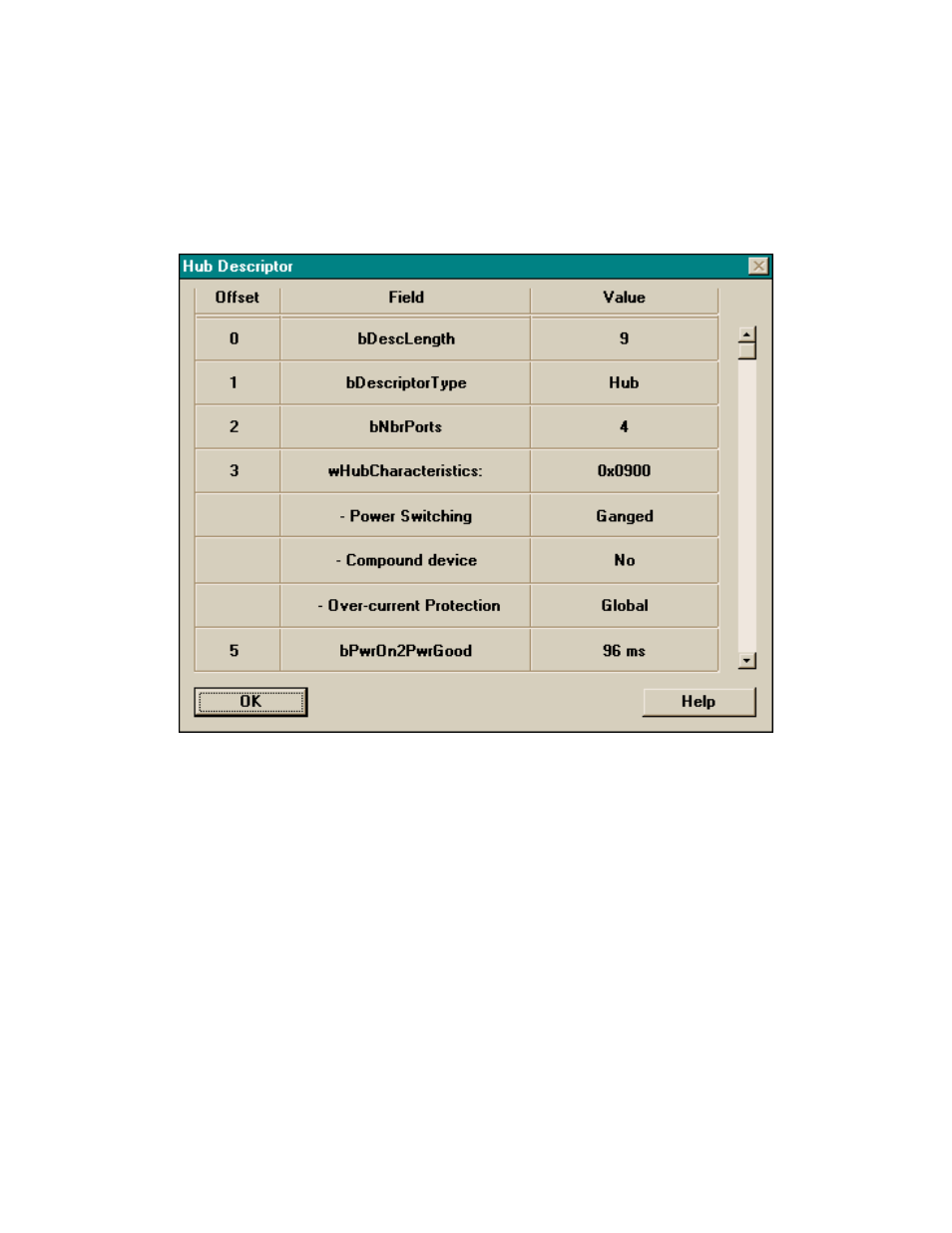 Hub Descriptor

| Offset | Field | Value |
|---|---|---|
| 0 | bDescLength | 9 |
| 1 | bDescriptorType | Hub |
| 2 | bNbrPorts | 4 |
| 3 | wHubCharacteristics: | 0x0900 |
| | - Power Switching | Ganged |
| | - Compound device | No |
| | - Over-current Protection | Global |
| 5 | bPwrOn2PwrGood | 96 ms |

OK

Help